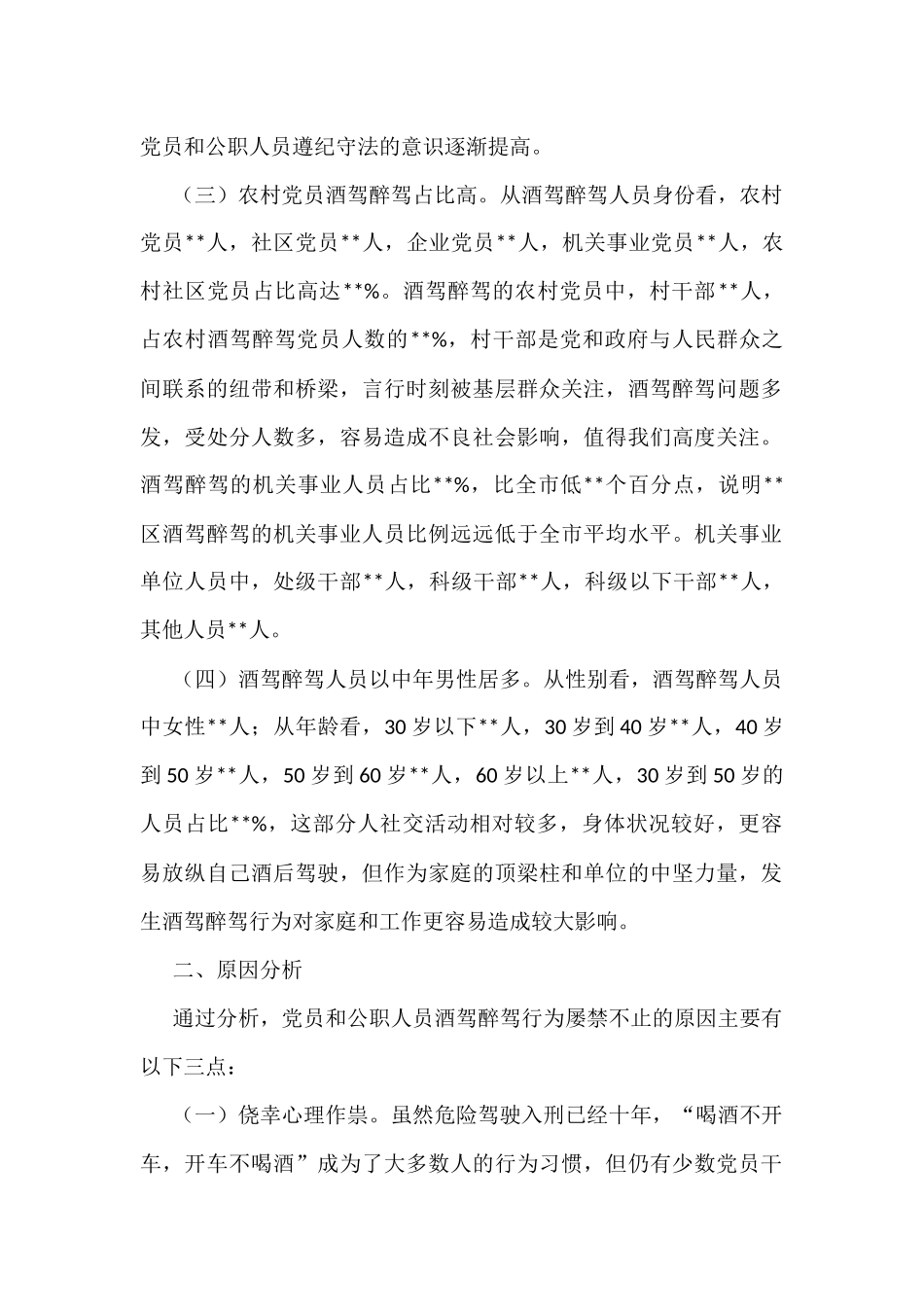 党员和公职人员遵纪守法的意识逐渐提高。

（三）农村党员酒驾醉驾占比高。从酒驾醉驾人员身份看，农村党员**人，社区党员**人，企业党员**人，机关事业党员**人，农村社区党员占比高达**%。酒驾醉驾的农村党员中，村干部**人，占农村酒驾醉驾党员人数的**%，村干部是党和政府与人民群众之间联系的纽带和桥梁，言行时刻被基层群众关注，酒驾醉驾问题多发，受处分人数多，容易造成不良社会影响，值得我们高度关注。酒驾醉驾的机关事业人员占比**%，比全市低**个百分点，说明**区酒驾醉驾的机关事业人员比例远远低于全市平均水平。机关事业单位人员中，处级干部**人，科级干部**人，科级以下干部**人，其他人员**人。

（四）酒驾醉驾人员以中年男性居多。从性别看，酒驾醉驾人员中女性**人；从年龄看，30岁以下**人，30岁到40岁**人，40岁到50岁**人，50岁到60岁**人，60岁以上**人，30岁到50岁的人员占比**%，这部分人社交活动相对较多，身体状况较好，更容易放纵自己酒后驾驶，但作为家庭的顶梁柱和单位的中坚力量，发生酒驾醉驾行为对家庭和工作更容易造成较大影响。

二、原因分析

通过分析，党员和公职人员酒驾醉驾行为屡禁不止的原因主要有以下三点：

（一）侥幸心理作祟。虽然危险驾驶入刑已经十年，“喝酒不开车，开车不喝酒”成为了大多数人的行为习惯，但仍有少数党员干